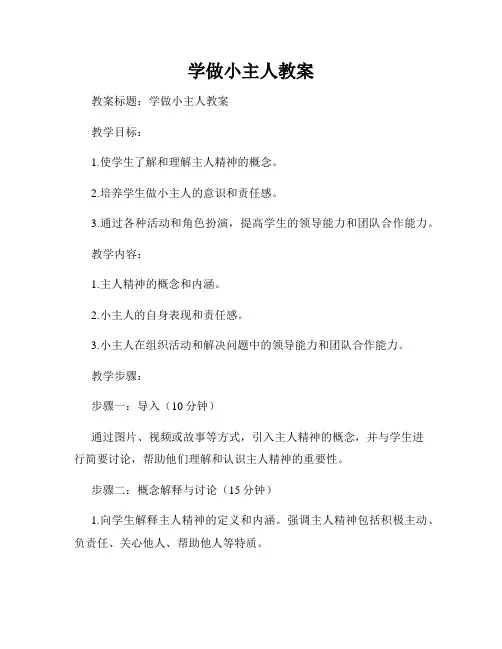 学做小主人教案

教案标题：学做小主人教案

教学目标：

1.使学生了解和理解主人精神的概念。

2.培养学生做小主人的意识和责任感。

3.通过各种活动和角色扮演，提高学生的领导能力和团队合作能力。

教学内容：

1.主人精神的概念和内涵。

2.小主人的自身表现和责任感。

3.小主人在组织活动和解决问题中的领导能力和团队合作能力。

教学步骤：

步骤一：导入（10分钟）

通过图片、视频或故事等方式，引入主人精神的概念，并与学生进行简要讨论，帮助他们理解和认识主人精神的重要性。

步骤二：概念解释与讨论（15分钟）

1.向学生解释主人精神的定义和内涵。强调主人精神包括积极主动、负责任、关心他人、帮助他人等特质。